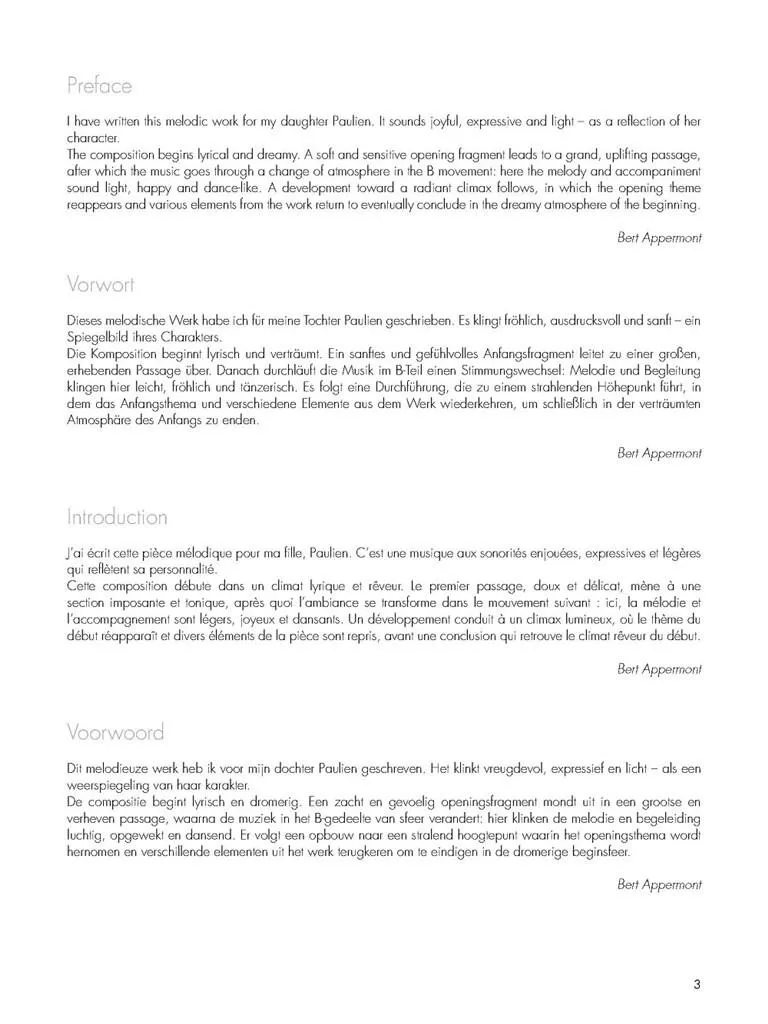 Preface

I have written this melodic work for my daughter Paulien. It sounds joyful, expressive and light – as a reflection of her character.
The composition begins lyrical and dreamy. A soft and sensitive opening fragment leads to a grand, uplifting passage, after which the music goes through a change of atmosphere in the B movement: here the melody and accompaniment sound light, happy and dance-like. A development toward a radiant climax follows, in which the opening theme reappears and various elements from the work return to eventually conclude in the dreamy atmosphere of the beginning.

Bert Appermont

Vorwort

Dieses melodische Werk habe ich für meine Tochter Paulien geschrieben. Es klingt fröhlich, ausdrucksvoll und sanft – ein Spiegelbild ihres Charakters.
Die Komposition beginnt lyrisch und verträumt. Ein sanftes und gefühlvolles Anfangsfragment leitet zu einer großen, erhebenden Passage über. Danach durchläuft die Musik im B-Teil einen Stimmungswechsel: Melodie und Begleitung klingen hier leicht, fröhlich und tänzerisch. Es folgt eine Durchführung, die zu einem strahlenden Höhepunkt führt, in dem das Anfangsthema und verschiedene Elemente aus dem Werk wiederkehren, um schließlich in der verträumten Atmosphäre des Anfangs zu enden.

Bert Appermont

Introduction

J'ai écrit cette pièce mélodique pour ma fille, Paulien. C'est une musique aux sonorités enjouées, expressives et légères qui reflètent sa personnalité.
Cette composition débute dans un climat lyrique et rêveur. Le premier passage, doux et délicat, mène à une section imposante et tonique, après quoi l'ambiance se transforme dans le mouvement suivant : ici, la mélodie et l'accompagnement sont légers, joyeux et dansants. Un développement conduit à un climax lumineux, où le thème du début réapparaît et divers éléments de la pièce sont repris, avant une conclusion qui retrouve le climat rêveur du début.

Bert Appermont

Voorwoord

Dit melodieuze werk heb ik voor mijn dochter Paulien geschreven. Het klinkt vreugdevol, expressief en licht – als een weerspiegeling van haar karakter.
De compositie begint lyrisch en dromerig. Een zacht en gevoelig openingsfragment mondt uit in een grootse en verheven passage, waarna de muziek in het B-gedeelte van sfeer verandert: hier klinken de melodie en begeleiding luchtig, opgewekt en dansend. Er volgt een opbouw naar een stralend hoogtepunt waarin het openingsthema wordt hernomen en verschillende elementen uit het werk terugkeren om te eindigen in de dromerige beginsfeer.

Bert Appermont

3